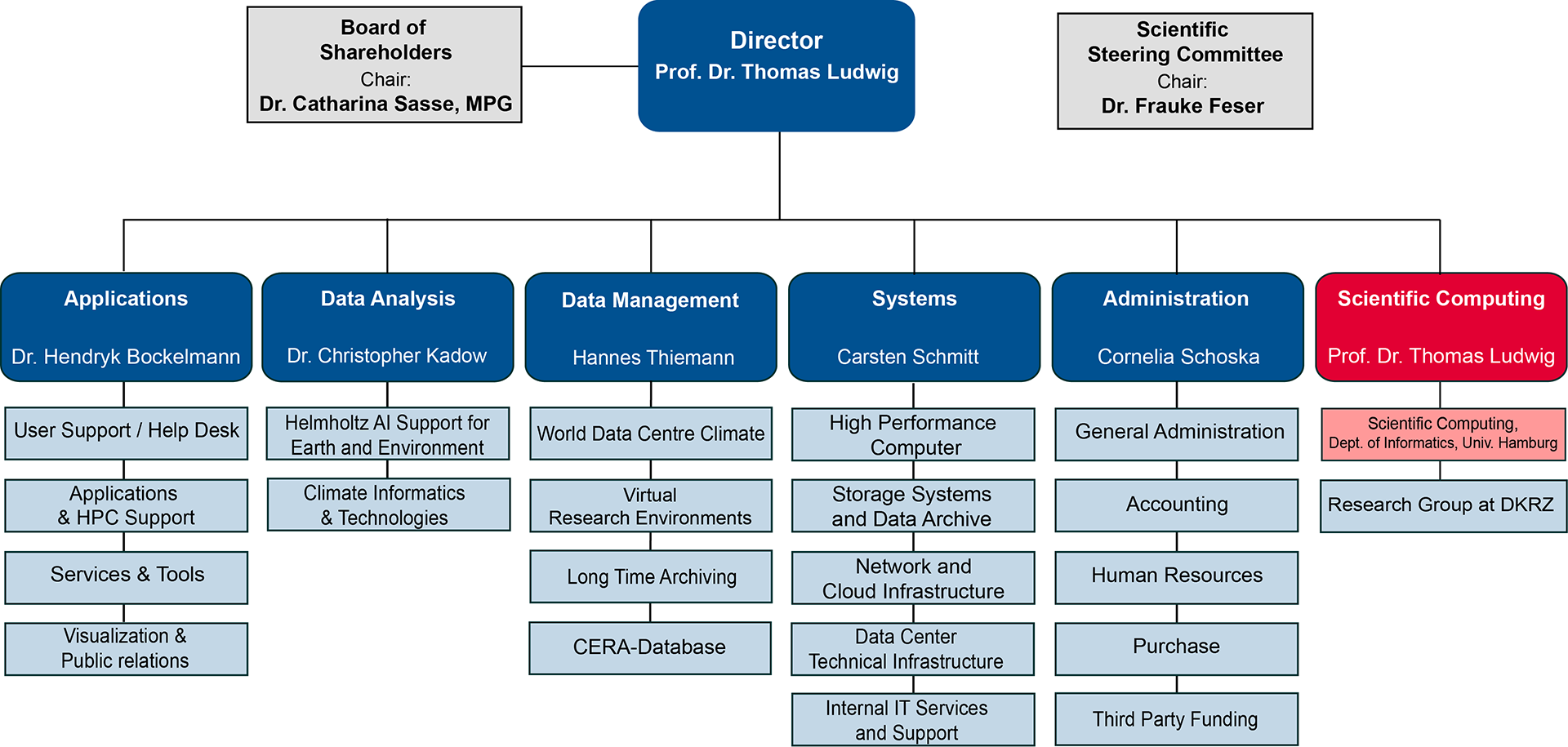 Board of Shareholders
Chair:
Dr. Catharina Sasse, MPG

Director
Prof. Dr. Thomas Ludwig

Scientific Steering Committee
Chair:
Dr. Frauke Feser

Applications
Dr. Hendryk Bockelmann

User Support / Help Desk

Applications & HPC Support

Services & Tools

Visualization & Public relations

Data Analysis
Dr. Christopher Kadow

Helmholtz AI Support for Earth and Environment

Climate Informatics & Technologies

Data Management
Hannes Thiemann

World Data Centre Climate

Virtual Research Environments

Long Time Archiving

CERA-Database

Systems
Carsten Schmitt

High Performance Computer

Storage Systems and Data Archive

Network and Cloud Infrastructure

Data Center Technical Infrastructure

Internal IT Services and Support

Administration
Cornelia Schoska

General Administration

Accounting

Human Resources

Purchase

Third Party Funding

Scientific Computing
Prof. Dr. Thomas Ludwig

Scientific Computing, Dept. of Informatics, Univ. Hamburg

Research Group at DKRZ